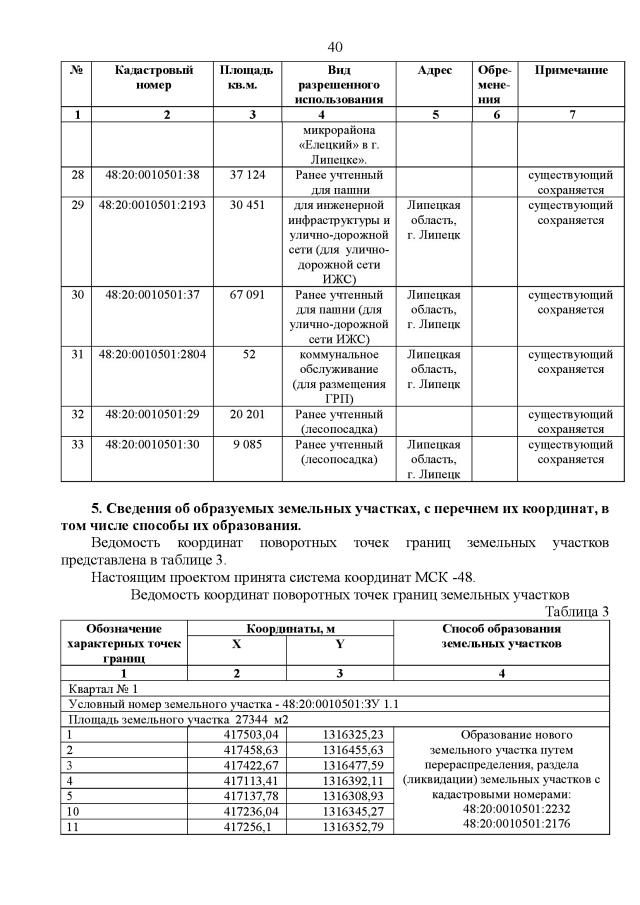 40

| № | Кадастровый номер | Площадь кв.м. | Вид разрешенного использования | Адрес | Обременения | Примечание |
|---|---|---|---|---|---|---|
| 1 | 2 | 3 | 4 | 5 | 6 | 7 |
| | | | микрорайона «Елецкий» в г. Липецке». | | | |
| 28 | 48:20:0010501:38 | 37 124 | Ранее учтенный для пашни | | | существующий сохраняется |
| 29 | 48:20:0010501:2193 | 30 451 | для инженерной инфраструктуры и улично-дорожной сети (для улично-дорожной сети ИЖС) | Липецкая область, г. Липецк | | существующий сохраняется |
| 30 | 48:20:0010501:37 | 67 091 | Ранее учтенный для пашни (для улично-дорожной сети ИЖС) | Липецкая область, г. Липецк | | существующий сохраняется |
| 31 | 48:20:0010501:2804 | 52 | коммунальное обслуживание (для размещения ГРП) | Липецкая область, г. Липецк | | существующий сохраняется |
| 32 | 48:20:0010501:29 | 20 201 | Ранее учтенный (лесопосадка) | | | существующий сохраняется |
| 33 | 48:20:0010501:30 | 9 085 | Ранее учтенный (лесопосадка) | Липецкая область, г. Липецк | | существующий сохраняется |

5. Сведения об образуемых земельных участках, с перечнем их координат, в том числе способы их образования.

Ведомость координат поворотных точек границ земельных участков представлена в таблице 3.

Настоящим проектом принята система координат МСК -48.

Ведомость координат поворотных точек границ земельных участков

Таблица 3

| Обозначение характерных точек границ | Координаты, м X | Координаты, м Y | Способ образования земельных участков |
|---|---|---|---|
| 1 | 2 | 3 | 4 |
| Квартал № 1 | | | |
| Условный номер земельного участка - 48:20:0010501:ЗУ 1.1 | | | |
| Площадь земельного участка 27344 м2 | | | |
| 1 | 417503,04 | 1316325,23 | Образование нового земельного участка путем перераспределения, раздела (ликвидации) земельных участков с кадастровыми номерами: 48:20:0010501:2232 48:20:0010501:2176 |
| 2 | 417458,63 | 1316455,63 | |
| 3 | 417422,67 | 1316477,59 | |
| 4 | 417113,41 | 1316392,11 | |
| 5 | 417137,78 | 1316308,93 | |
| 10 | 417236,04 | 1316345,27 | |
| 11 | 417256,1 | 1316352,79 | |